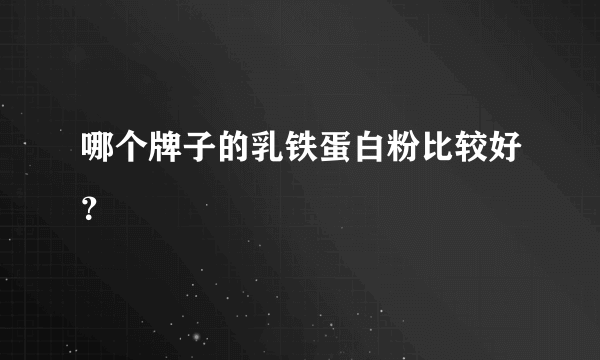 哪个牌子的乳铁蛋白粉比较好？